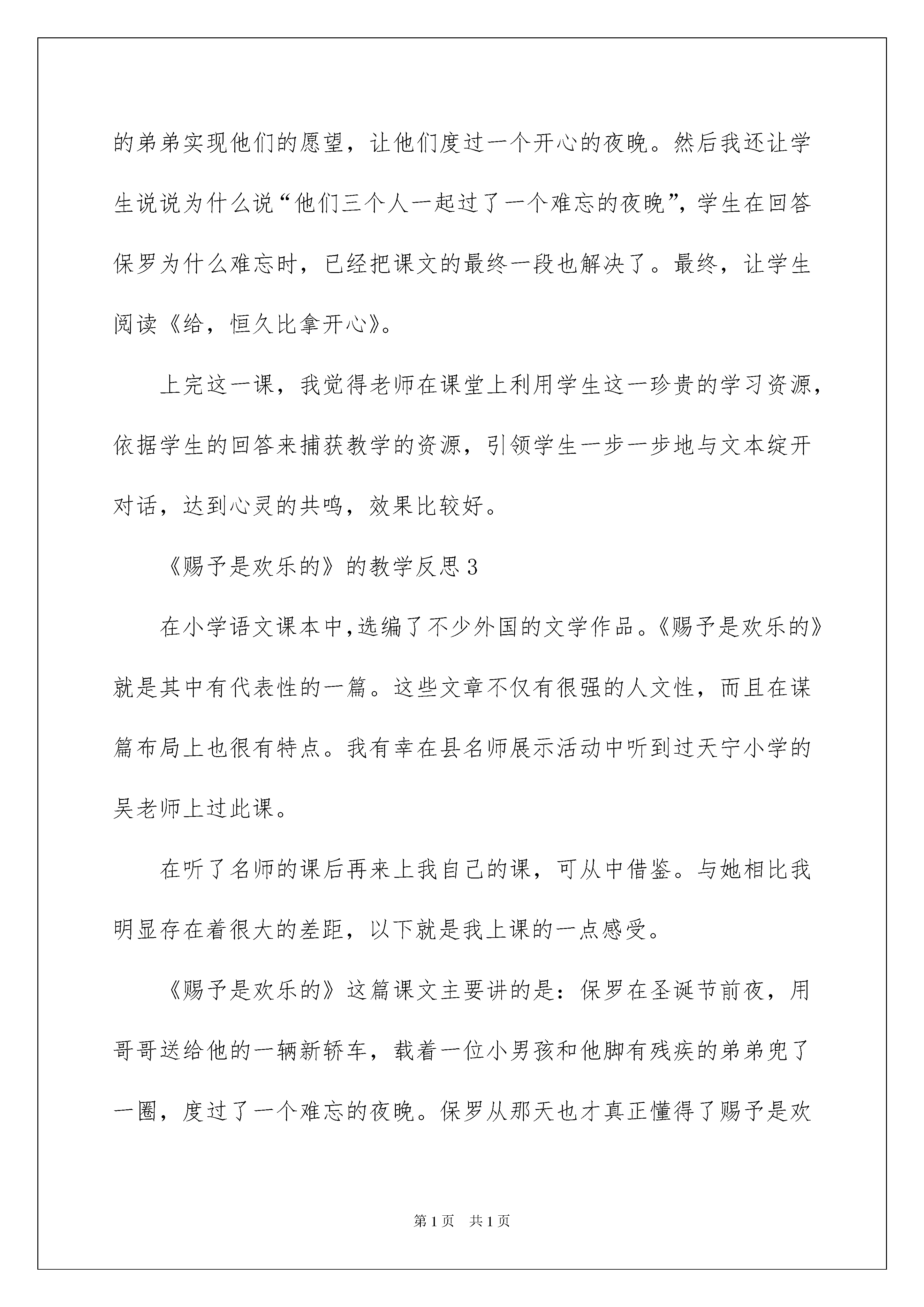 的弟弟实现他们的愿望，让他们度过一个开心的夜晚。然后我还让学生说说为什么说“他们三个人一起过了一个难忘的夜晚”，学生在回答保罗为什么难忘时，已经把课文的最终一段也解决了。最终，让学生阅读《给，恒久比拿开心》。

上完这一课，我觉得老师在课堂上利用学生这一珍贵的学习资源，依据学生的回答来捕获教学的资源，引领学生一步一步地与文本绽开对话，达到心灵的共鸣，效果比较好。

《赐予是欢乐的》的教学反思3

在小学语文课本中，选编了不少外国的文学作品。《赐予是欢乐的》就是其中有代表性的一篇。这些文章不仅有很强的人文性，而且在谋篇布局上也很有特点。我有幸在县名师展示活动中听到过天宁小学的吴老师上过此课。

在听了名师的课后再来上我自己的课，可从中借鉴。与她相比我明显存在着很大的差距，以下就是我上课的一点感受。

《赐予是欢乐的》这篇课文主要讲的是：保罗在圣诞节前夜，用哥哥送给他的一辆新轿车，载着一位小男孩和他脚有残疾的弟弟兜了一圈，度过了一个难忘的夜晚。保罗从那天也才真正懂得了赐予是欢

第1页 共1页